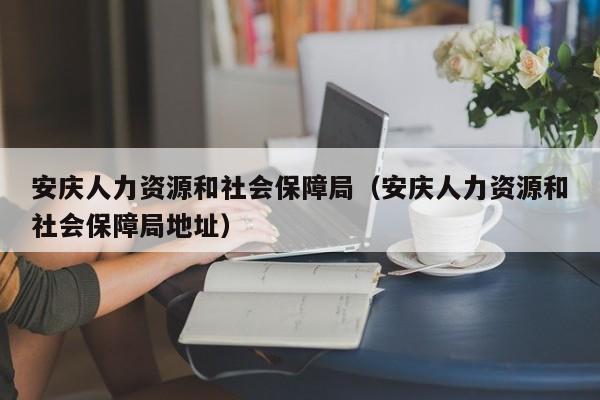 安庆人力资源和社会保障局（安庆人力资源和社会保障局地址）